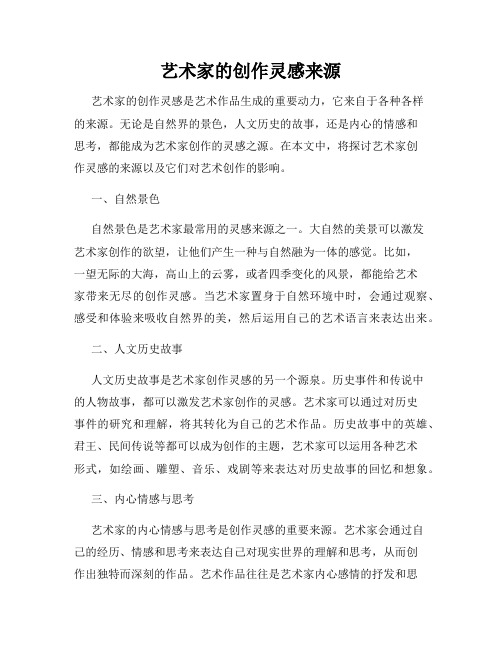 艺术家的创作灵感来源

艺术家的创作灵感是艺术作品生成的重要动力，它来自于各种各样的来源。无论是自然界的景色，人文历史的故事，还是内心的情感和思考，都能成为艺术家创作的灵感之源。在本文中，将探讨艺术家创作灵感的来源以及它们对艺术创作的影响。

一、自然景色

自然景色是艺术家最常用的灵感来源之一。大自然的美景可以激发艺术家创作的欲望，让他们产生一种与自然融为一体的感觉。比如，一望无际的大海，高山上的云雾，或者四季变化的风景，都能给艺术家带来无尽的创作灵感。当艺术家置身于自然环境中时，会通过观察、感受和体验来吸收自然界的美，然后运用自己的艺术语言来表达出来。

二、人文历史故事

人文历史故事是艺术家创作灵感的另一个源泉。历史事件和传说中的人物故事，都可以激发艺术家创作的灵感。艺术家可以通过对历史事件的研究和理解，将其转化为自己的艺术作品。历史故事中的英雄、君王、民间传说等都可以成为创作的主题，艺术家可以运用各种艺术形式，如绘画、雕塑、音乐、戏剧等来表达对历史故事的回忆和想象。

三、内心情感与思考

艺术家的内心情感与思考是创作灵感的重要来源。艺术家会通过自己的经历、情感和思考来表达自己对现实世界的理解和思考，从而创作出独特而深刻的作品。艺术作品往往是艺术家内心感情的抒发和思